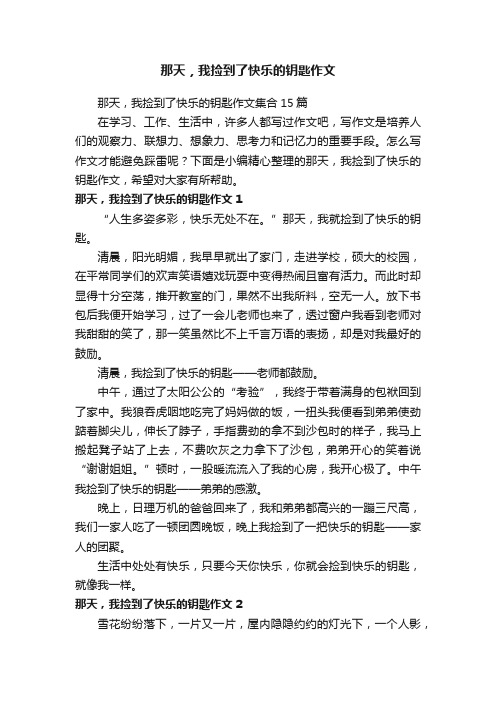 那天，我捡到了快乐的钥匙作文

那天，我捡到了快乐的钥匙作文集合 15 篇

在学习、工作、生活中，许多人都写过作文吧，写作文是培养人们的观察力、联想力、想象力、思考力和记忆力的重要手段。怎么写作文才能避免踩雷呢？下面是小编精心整理的那天，我捡到了快乐的钥匙作文，希望对大家有所帮助。

那天，我捡到了快乐的钥匙作文 1

“人生多姿多彩，快乐无处不在。”那天，我就捡到了快乐的钥匙。

清晨，阳光明媚，我早早就出了家门，走进学校，硕大的校园，在平常同学们的欢声笑语嬉戏玩耍中变得热闹且富有活力。而此时却显得十分空荡，推开教室的门，果然不出我所料，空无一人。放下书包后我便开始学习，过了一会儿老师也来了，透过窗户我看到老师对我甜甜的笑了，那一笑虽然比不上千言万语的表扬，却是对我最好的鼓励。

清晨，我捡到了快乐的钥匙——老师都鼓励。

中午，通过了太阳公公的“考验”，我终于带着满身的包袱回到了家中。我狼吞虎咽地吃完了妈妈做的饭，一扭头我便看到弟弟使劲踮着脚尖儿，伸长了脖子，手指费劲的拿不到沙包时的样子，我马上搬起凳子站了上去，不费吹灰之力拿下了沙包，弟弟开心的笑着说“谢谢姐姐。”顿时，一股暖流流入了我的心房，我开心极了。中午我捡到了快乐的钥匙——弟弟的感激。

晚上，日理万机的爸爸回来了，我和弟弟都高兴的一蹦三尺高，我们一家人吃了一顿团圆晚饭，晚上我捡到了一把快乐的钥匙——家人的团聚。

生活中处处有快乐，只要今天你快乐，你就会捡到快乐的钥匙，就像我一样。

那天，我捡到了快乐的钥匙作文 2

雪花纷纷落下，一片又一片，屋内隐隐约约的灯光下，一个人影，